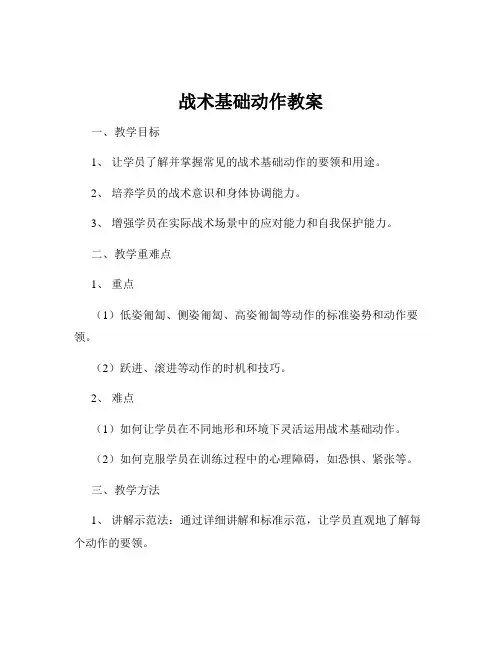 战术基础动作教案

一、教学目标

1、让学员了解并掌握常见的战术基础动作的要领和用途。

2、培养学员的战术意识和身体协调能力。

3、增强学员在实际战术场景中的应对能力和自我保护能力。

二、教学重难点

1、重点

（1）低姿匍匐、侧姿匍匐、高姿匍匐等动作的标准姿势和动作要领。

（2）跃进、滚进等动作的时机和技巧。

2、难点

（1）如何让学员在不同地形和环境下灵活运用战术基础动作。

（2）如何克服学员在训练过程中的心理障碍，如恐惧、紧张等。

三、教学方法

1、讲解示范法：通过详细讲解和标准示范，让学员直观地了解每个动作的要领。